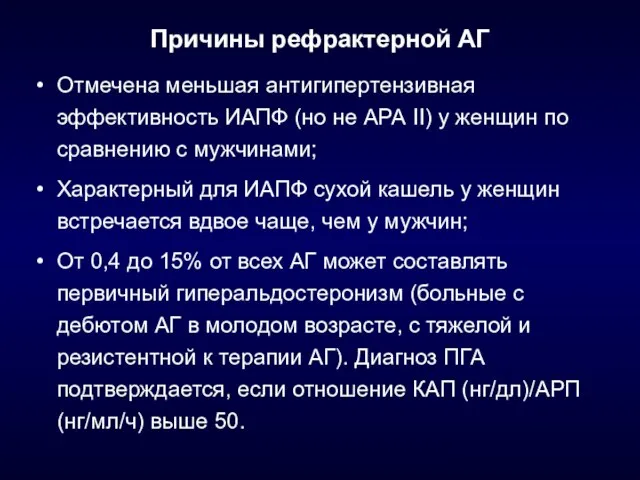 Причины рефрактерной АГ

• Отмечена меньшая антигипертензивная эффективность ИАПФ (но не АРА II) у женщин по сравнению с мужчинами;

• Характерный для ИАПФ сухой кашель у женщин встречается вдвое чаще, чем у мужчин;

• От 0,4 до 15% от всех АГ может составлять первичный гиперальдостеронизм (больные с дебютом АГ в молодом возрасте, с тяжелой и резистентной к терапии АГ). Диагноз ПГА подтверждается, если отношение КАП (нг/дл)/АРП (нг/мл/ч) выше 50.